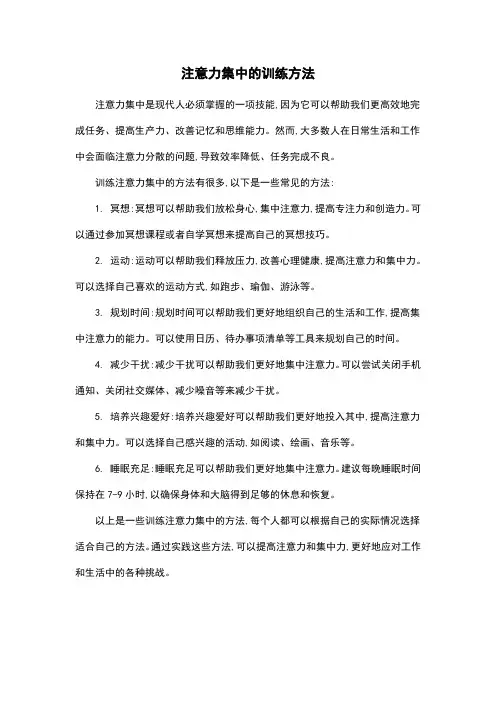 注意力集中的训练方法

注意力集中是现代人必须掌握的一项技能，因为它可以帮助我们更高效地完成任务、提高生产力、改善记忆和思维能力。然而，大多数人在日常生活和工作中会面临注意力分散的问题，导致效率降低、任务完成不良。

训练注意力集中的方法有很多，以下是一些常见的方法：

1. 冥想：冥想可以帮助我们放松身心，集中注意力，提高专注力和创造力。可以通过参加冥想课程或者自学冥想来提高自己的冥想技巧。

2. 运动：运动可以帮助我们释放压力，改善心理健康，提高注意力和集中力。可以选择自己喜欢的运动方式，如跑步、瑜伽、游泳等。

3. 规划时间：规划时间可以帮助我们更好地组织自己的生活和工作，提高集中注意力的能力。可以使用日历、待办事项清单等工具来规划自己的时间。

4. 减少干扰：减少干扰可以帮助我们更好地集中注意力。可以尝试关闭手机通知、关闭社交媒体、减少噪音等来减少干扰。

5. 培养兴趣爱好：培养兴趣爱好可以帮助我们更好地投入其中，提高注意力和集中力。可以选择自己感兴趣的活动，如阅读、绘画、音乐等。

6. 睡眠充足：睡眠充足可以帮助我们更好地集中注意力。建议每晚睡眠时间保持在 7-9 小时，以确保身体和大脑得到足够的休息和恢复。

以上是一些训练注意力集中的方法，每个人都可以根据自己的实际情况选择适合自己的方法。通过实践这些方法，可以提高注意力和集中力，更好地应对工作和生活中的各种挑战。